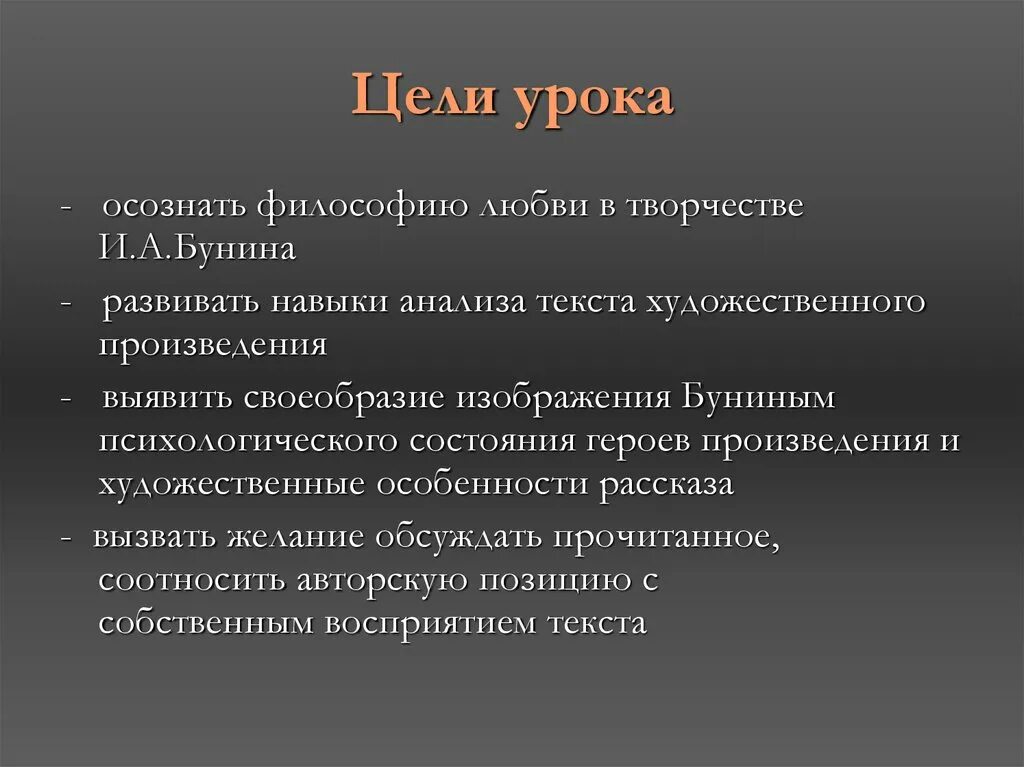 Цели урока

- осознать философию любви в творчестве И.А.Бунина

- развивать навыки анализа текста художественного произведения

- выявить своеобразие изображения Буниным психологического состояния героев произведения и художественные особенности рассказа

- вызвать желание обсуждать прочитанное, соотносить авторскую позицию с собственным восприятием текста